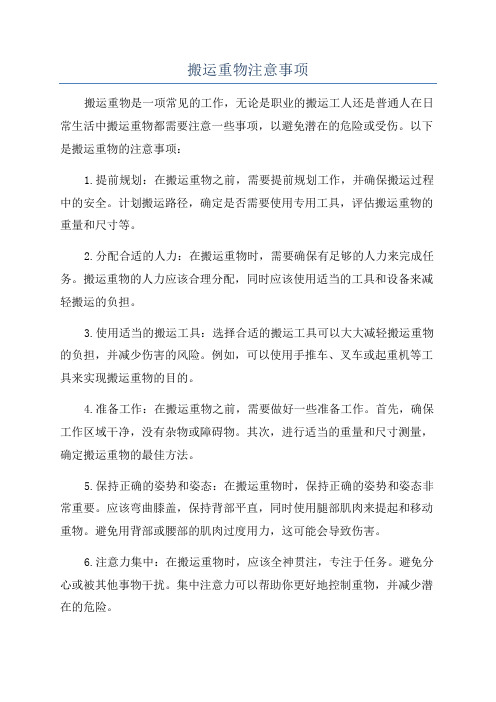 搬运重物注意事项

搬运重物是一项常见的工作，无论是职业的搬运工人还是普通人在日常生活中搬运重物都需要注意一些事项，以避免潜在的危险或受伤。以下是搬运重物的注意事项：

1.提前规划：在搬运重物之前，需要提前规划工作，并确保搬运过程中的安全。计划搬运路径，确定是否需要使用专用工具，评估搬运重物的重量和尺寸等。

2.分配合适的人力：在搬运重物时，需要确保有足够的人力来完成任务。搬运重物的人力应该合理分配，同时应该使用适当的工具和设备来减轻搬运的负担。

3.使用适当的搬运工具：选择合适的搬运工具可以大大减轻搬运重物的负担，并减少伤害的风险。例如，可以使用手推车、叉车或起重机等工具来实现搬运重物的目的。

4.准备工作：在搬运重物之前，需要做好一些准备工作。首先，确保工作区域干净，没有杂物或障碍物。其次，进行适当的重量和尺寸测量，确定搬运重物的最佳方法。

5.保持正确的姿势和姿态：在搬运重物时，保持正确的姿势和姿态非常重要。应该弯曲膝盖，保持背部平直，同时使用腿部肌肉来提起和移动重物。避免用背部或腰部的肌肉过度用力，这可能会导致伤害。

6.注意力集中：在搬运重物时，应该全神贯注，专注于任务。避免分心或被其他事物干扰。集中注意力可以帮助你更好地控制重物，并减少潜在的危险。